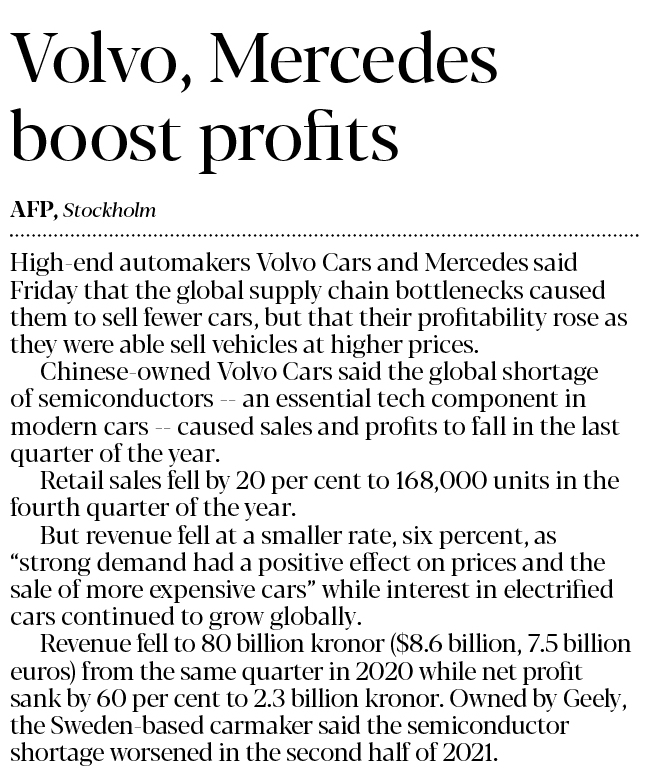 Volvo, Mercedes boost profits

AFP, Stockholm

High-end automakers Volvo Cars and Mercedes said Friday that the global supply chain bottlenecks caused them to sell fewer cars, but that their profitability rose as they were able sell vehicles at higher prices.

Chinese-owned Volvo Cars said the global shortage of semiconductors -- an essential tech component in modern cars -- caused sales and profits to fall in the last quarter of the year.

Retail sales fell by 20 per cent to 168,000 units in the fourth quarter of the year.

But revenue fell at a smaller rate, six percent, as “strong demand had a positive effect on prices and the sale of more expensive cars” while interest in electrified cars continued to grow globally.

Revenue fell to 80 billion kronor ($8.6 billion, 7.5 billion euros) from the same quarter in 2020 while net profit sank by 60 per cent to 2.3 billion kronor. Owned by Geely, the Sweden-based carmaker said the semiconductor shortage worsened in the second half of 2021.